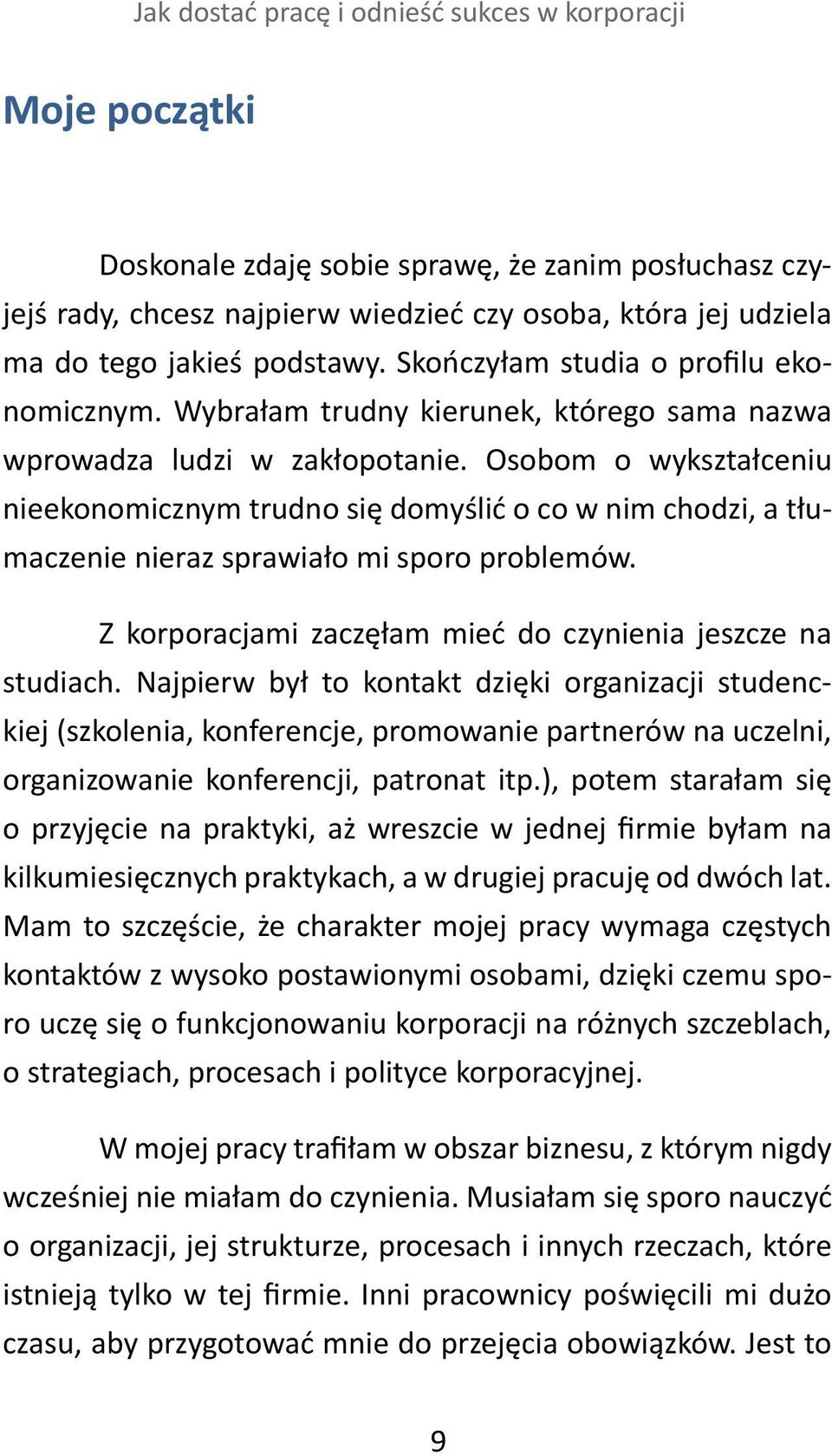 Jak dostać pracę i odnieść sukces w korporacji

Moje początki

Doskonale zdaję sobie sprawę, że zanim posłuchasz czyjejś rady, chcesz najpierw wiedzieć czy osoba, która jej udziela ma do tego jakieś podstawy. Skończyłam studia o profilu ekonomicznym. Wybrałam trudny kierunek, którego sama nazwa wprowadza ludzi w zakłopotanie. Osobom o wykształceniu nieekonomicznym trudno się domyślić o co w nim chodzi, a tłumaczenie nieraz sprawiało mi sporo problemów.

Z korporacjami zaczęłam mieć do czynienia jeszcze na studiach. Najpierw był to kontakt dzięki organizacji studenckiej (szkolenia, konferencje, promowanie partnerów na uczelni, organizowanie konferencji, patronat itp.), potem starałam się o przyjęcie na praktyki, aż wreszcie w jednej firmie byłam na kilkumiesięcznych praktykach, a w drugiej pracuję od dwóch lat. Mam to szczęście, że charakter mojej pracy wymaga częstych kontaktów z wysoko postawionymi osobami, dzięki czemu sporo uczę się o funkcjonowaniu korporacji na różnych szczeblach, o strategiach, procesach i polityce korporacyjnej.

W mojej pracy trafiłam w obszar biznesu, z którym nigdy wcześniej nie miałam do czynienia. Musiałam się sporo nauczyć o organizacji, jej strukturze, procesach i innych rzeczach, które istnieją tylko w tej firmie. Inni pracownicy poświęcili mi dużo czasu, aby przygotować mnie do przejęcia obowiązków. Jest to

9